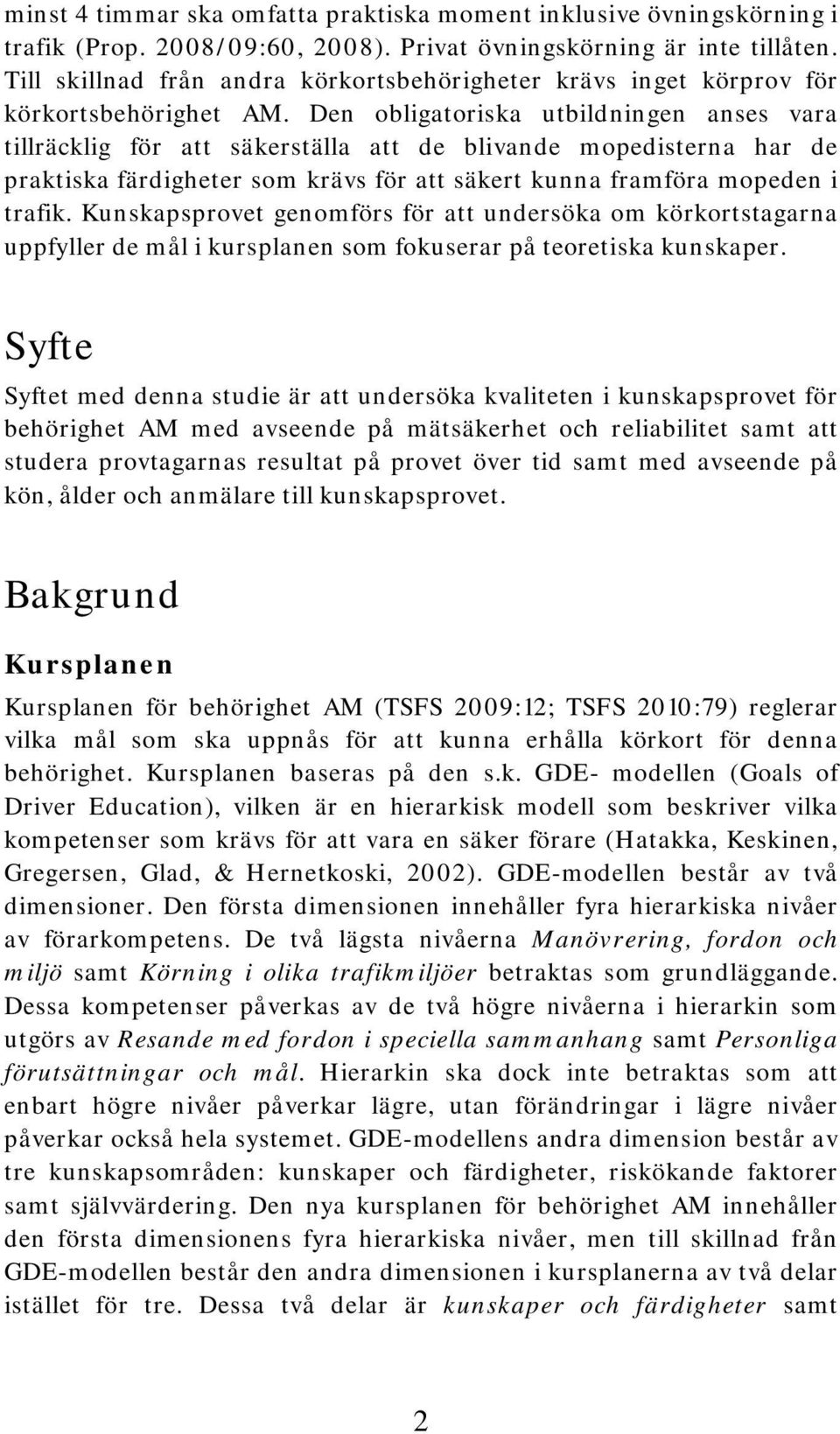 minst 4 timmar ska omfatta praktiska moment inklusive övningskörning i trafik (Prop. 2008/09:60, 2008). Privat övningskörning är inte tillåten. Till skillnad från andra körkortsbehörigheter krävs inget körprov för körkortsbehörighet AM. Den obligatoriska utbildningen anses vara tillräcklig för att säkerställa att de blivande mopedisterna har de praktiska färdigheter som krävs för att säkert kunna framföra mopeden i trafik. Kunskapsprovet genomförs för att undersöka om körkortstagarna uppfyller de mål i kursplanen som fokuserar på teoretiska kunskaper.

Syfte

Syftet med denna studie är att undersöka kvaliteten i kunskapsprovet för behörighet AM med avseende på mätsäkerhet och reliabilitet samt att studera provtagarnas resultat på provet över tid samt med avseende på kön, ålder och anmälare till kunskapsprovet.

Bakgrund

Kursplanen

Kursplanen för behörighet AM (TSFS 2009:12; TSFS 2010:79) reglerar vilka mål som ska uppnås för att kunna erhålla körkort för denna behörighet. Kursplanen baseras på den s.k. GDE- modellen (Goals of Driver Education), vilken är en hierarkisk modell som beskriver vilka kompetenser som krävs för att vara en säker förare (Hatakka, Keskinen, Gregersen, Glad, & Hernetkoski, 2002). GDE-modellen består av två dimensioner. Den första dimensionen innehåller fyra hierarkiska nivåer av förarkompetens. De två lägsta nivåerna Manövrering, fordon och miljö samt Körning i olika trafikmiljöer betraktas som grundläggande. Dessa kompetenser påverkas av de två högre nivåerna i hierarkin som utgörs av Resande med fordon i speciella sammanhang samt Personliga förutsättningar och mål. Hierarkin ska dock inte betraktas som att enbart högre nivåer påverkar lägre, utan förändringar i lägre nivåer påverkar också hela systemet. GDE-modellens andra dimension består av tre kunskapsområden: kunskaper och färdigheter, riskökande faktorer samt självvärdering. Den nya kursplanen för behörighet AM innehåller den första dimensionens fyra hierarkiska nivåer, men till skillnad från GDE-modellen består den andra dimensionen i kursplanerna av två delar istället för tre. Dessa två delar är kunskaper och färdigheter samt

2